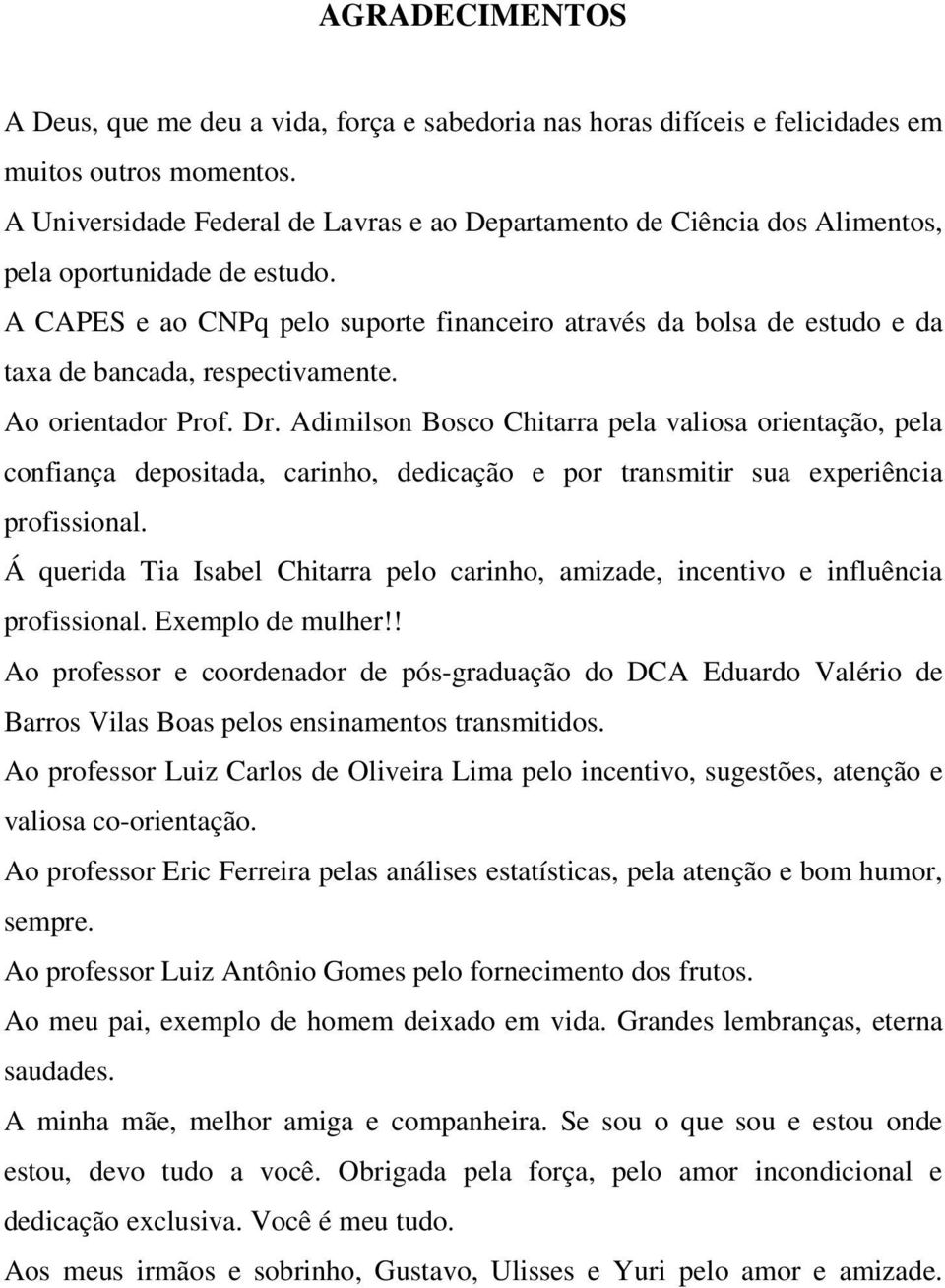 AGRADECIMENTOS

A Deus, que me deu a vida, força e sabedoria nas horas difíceis e felicidades em muitos outros momentos.

A Universidade Federal de Lavras e ao Departamento de Ciência dos Alimentos, pela oportunidade de estudo.

A CAPES e ao CNPq pelo suporte financeiro através da bolsa de estudo e da taxa de bancada, respectivamente.

Ao orientador Prof. Dr. Adimilson Bosco Chitarra pela valiosa orientação, pela confiança depositada, carinho, dedicação e por transmitir sua experiência profissional.

Á querida Tia Isabel Chitarra pelo carinho, amizade, incentivo e influência profissional. Exemplo de mulher!!

Ao professor e coordenador de pós-graduação do DCA Eduardo Valério de Barros Vilas Boas pelos ensinamentos transmitidos.

Ao professor Luiz Carlos de Oliveira Lima pelo incentivo, sugestões, atenção e valiosa co-orientação.

Ao professor Eric Ferreira pelas análises estatísticas, pela atenção e bom humor, sempre.

Ao professor Luiz Antônio Gomes pelo fornecimento dos frutos.

Ao meu pai, exemplo de homem deixado em vida. Grandes lembranças, eterna saudades.

A minha mãe, melhor amiga e companheira. Se sou o que sou e estou onde estou, devo tudo a você. Obrigada pela força, pelo amor incondicional e dedicação exclusiva. Você é meu tudo.

Aos meus irmãos e sobrinho, Gustavo, Ulisses e Yuri pelo amor e amizade.